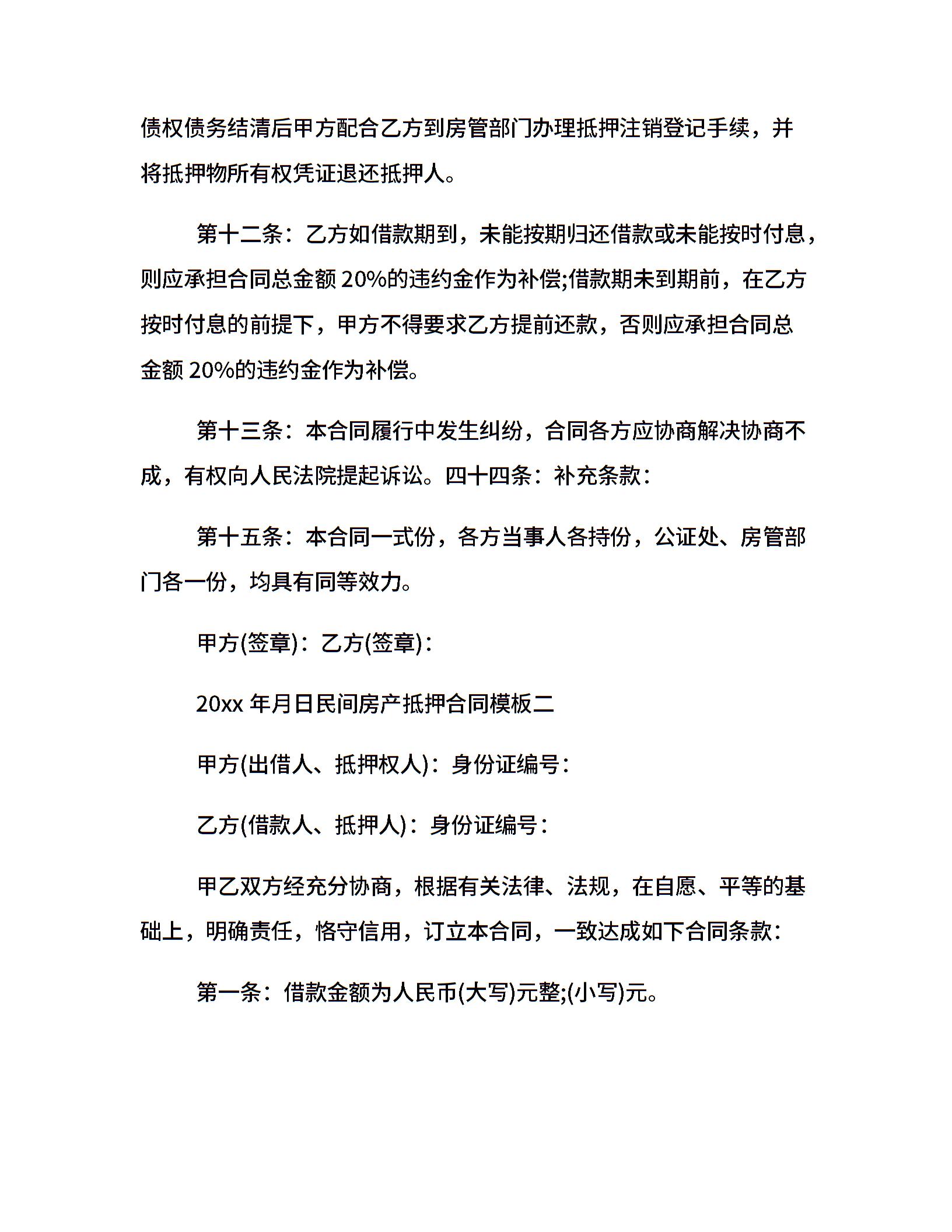 债权债务结清后甲方配合乙方到房管部门办理抵押注销登记手续，并将抵押物所有权凭证退还抵押人。

第十二条：乙方如借款期到，未能按期归还借款或未能按时付息，则应承担合同总金额 20%的违约金作为补偿;借款期未到期前，在乙方按时付息的前提下，甲方不得要求乙方提前还款，否则应承担合同总金额 20%的违约金作为补偿。

第十三条：本合同履行中发生纠纷，合同各方应协商解决协商不成，有权向人民法院提起诉讼。四十四条：补充条款：

第十五条：本合同一式份，各方当事人各持份，公证处、房管部门各一份，均具有同等效力。

甲方(签章)：乙方(签章)：

20xx 年月日民间房产抵押合同模板二

甲方(出借人、抵押权人)：身份证编号：

乙方(借款人、抵押人)：身份证编号：

甲乙双方经充分协商，根据有关法律、法规，在自愿、平等的基础上，明确责任，恪守信用，订立本合同，一致达成如下合同条款：

第一条：借款金额为人民币(大写)元整;(小写)元。